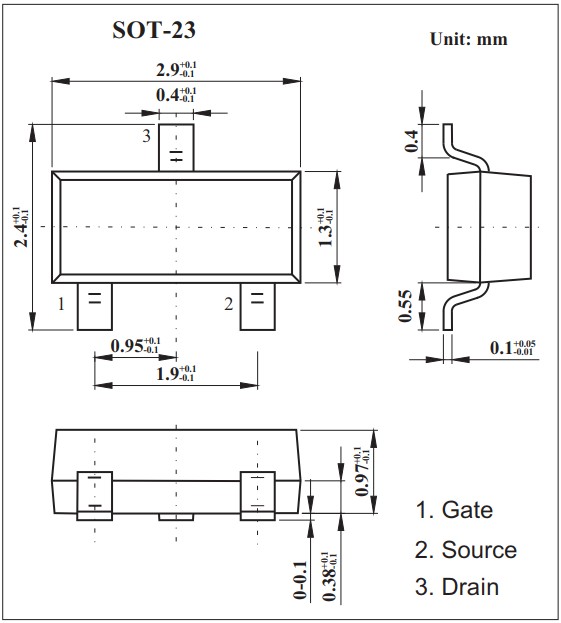 SOT-23

Unit: mm

$2.9^{+0.1}_{-0.1}$

$0.4^{+0.1}_{-0.1}$

3

$2.4^{+0.1}_{-0.1}$

$1.3^{+0.1}_{-0.1}$

1

2

$0.95^{+0.1}_{-0.1}$

$1.9^{+0.1}_{-0.1}$

0.4

0.55

$0.1^{+0.05}_{-0.01}$

$0.97^{+0.1}_{-0.1}$

0-0.1

$0.38^{+0.1}_{-0.1}$

1. Gate

2. Source

3. Drain